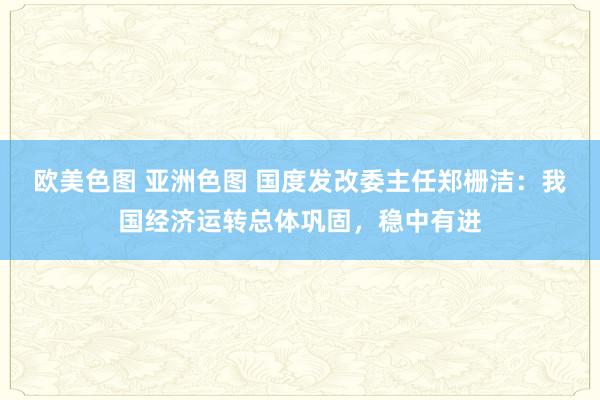 欧美色图 亚洲色图 国度发改委主任郑栅洁：我国经济运转总体巩固，稳中有进